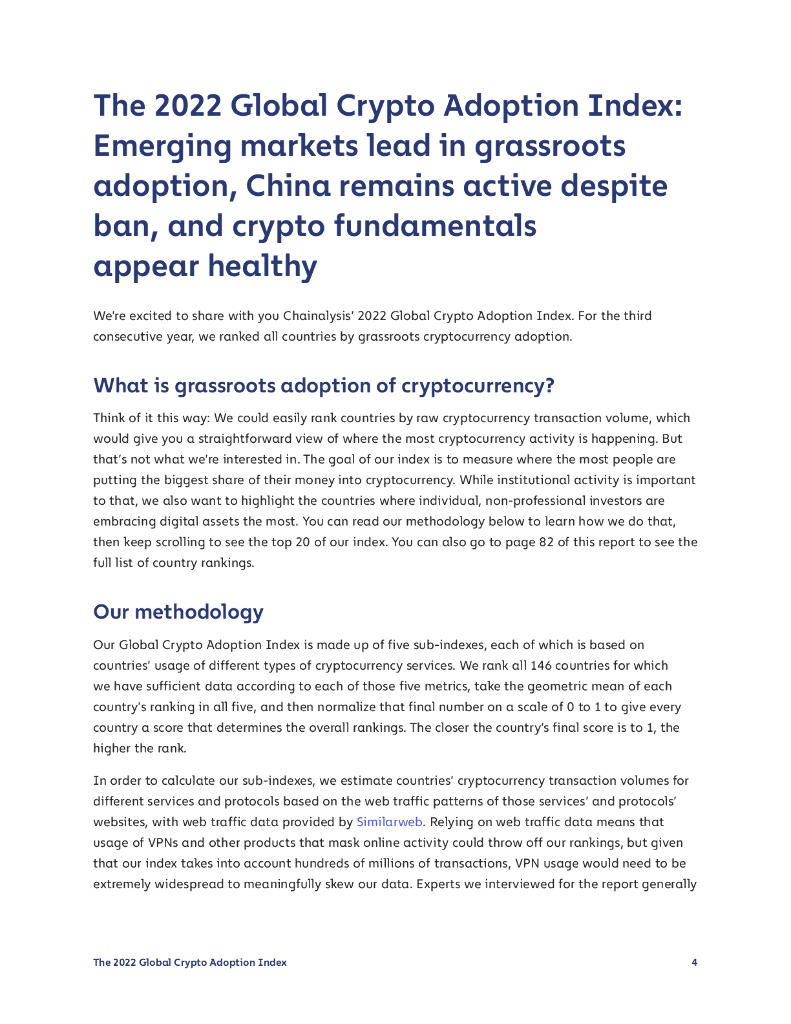 The 2022 Global Crypto Adoption Index: Emerging markets lead in grassroots adoption, China remains active despite ban, and crypto fundamentals appear healthy

We're excited to share with you Chainalysis' 2022 Global Crypto Adoption Index. For the third consecutive year, we ranked all countries by grassroots cryptocurrency adoption.

What is grassroots adoption of cryptocurrency?

Think of it this way: We could easily rank countries by raw cryptocurrency transaction volume, which would give you a straightforward view of where the most cryptocurrency activity is happening. But that's not what we're interested in. The goal of our index is to measure where the most people are putting the biggest share of their money into cryptocurrency. While institutional activity is important to that, we also want to highlight the countries where individual, non-professional investors are embracing digital assets the most. You can read our methodology below to learn how we do that, then keep scrolling to see the top 20 of our index. You can also go to page 82 of this report to see the full list of country rankings.

Our methodology

Our Global Crypto Adoption Index is made up of five sub-indexes, each of which is based on countries' usage of different types of cryptocurrency services. We rank all 146 countries for which we have sufficient data according to each of those five metrics, take the geometric mean of each country's ranking in all five, and then normalize that final number on a scale of 0 to 1 to give every country a score that determines the overall rankings. The closer the country's final score is to 1, the higher the rank.

In order to calculate our sub-indexes, we estimate countries' cryptocurrency transaction volumes for different services and protocols based on the web traffic patterns of those services' and protocols' websites, with web traffic data provided by Similarweb. Relying on web traffic data means that usage of VPNs and other products that mask online activity could throw off our rankings, but given that our index takes into account hundreds of millions of transactions, VPN usage would need to be extremely widespread to meaningfully skew our data. Experts we interviewed for the report generally

The 2022 Global Crypto Adoption Index
4